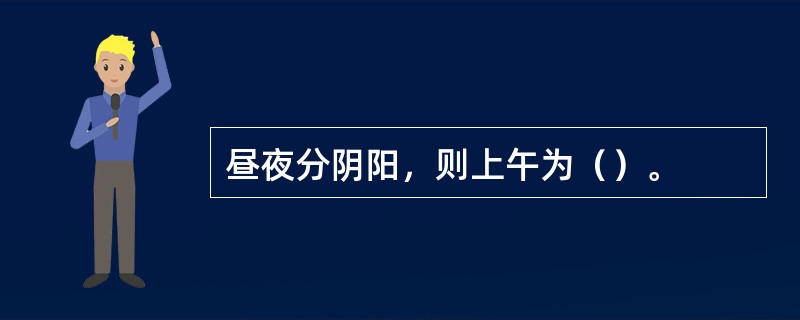 昼夜分阴阳，则上午为（）。